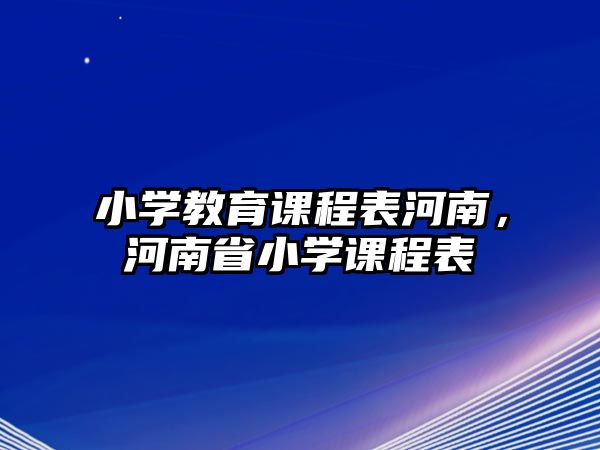 小学教育课程表河南，河南省小学课程表